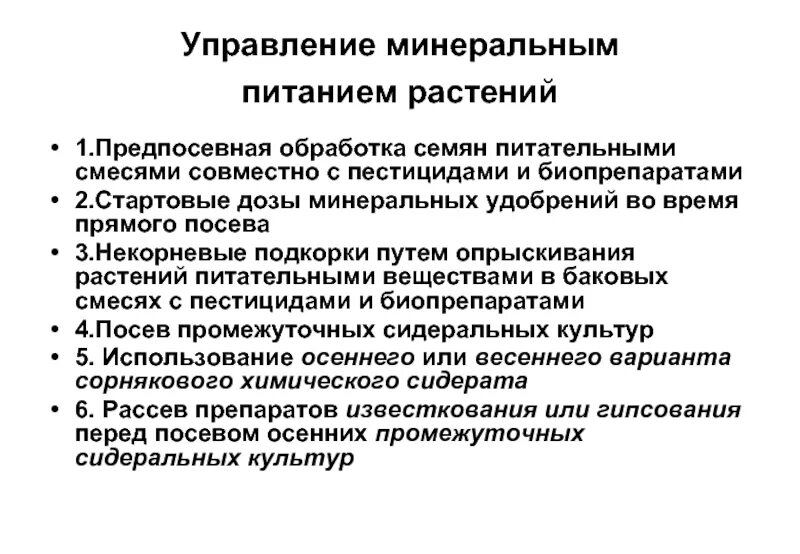 Управление минеральным питанием растений

• 1.Предпосевная обработка семян питательными смесями совместно с пестицидами и биопрепаратами
• 2.Стартовые дозы минеральных удобрений во время прямого посева
• 3.Некорневые подкорки путем опрыскивания растений питательными веществами в баковых смесях с пестицидами и биопрепаратами
• 4.Посев промежуточных сидеральных культур
• 5. Использование осеннего или весеннего варианта сорнякового химического сидерата
• 6. Рассев препаратов известкования или гипсования перед посевом осенних промежуточных сидеральных культур